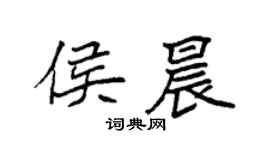 侯晨

词典网